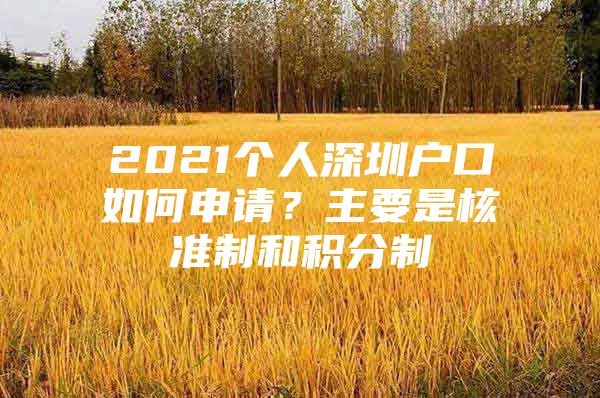 2021个人深圳户口如何申请？主要是核准制和积分制